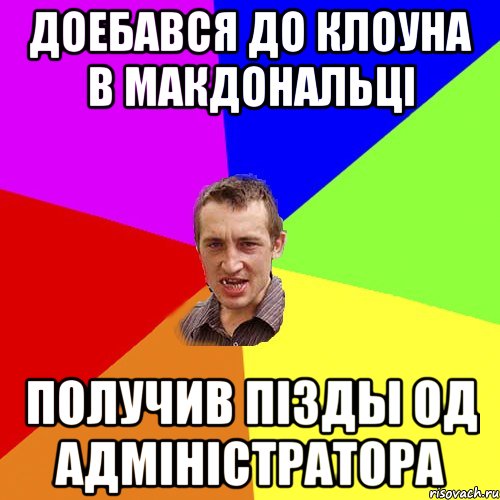 ДОЕБАВСЯ ДО КЛОУНА В МАКДОНАЛЬЦІ

ПОЛУЧИВ ПІЗДЫ ОД АДМІНІСТРАТОРА

risovach.ru